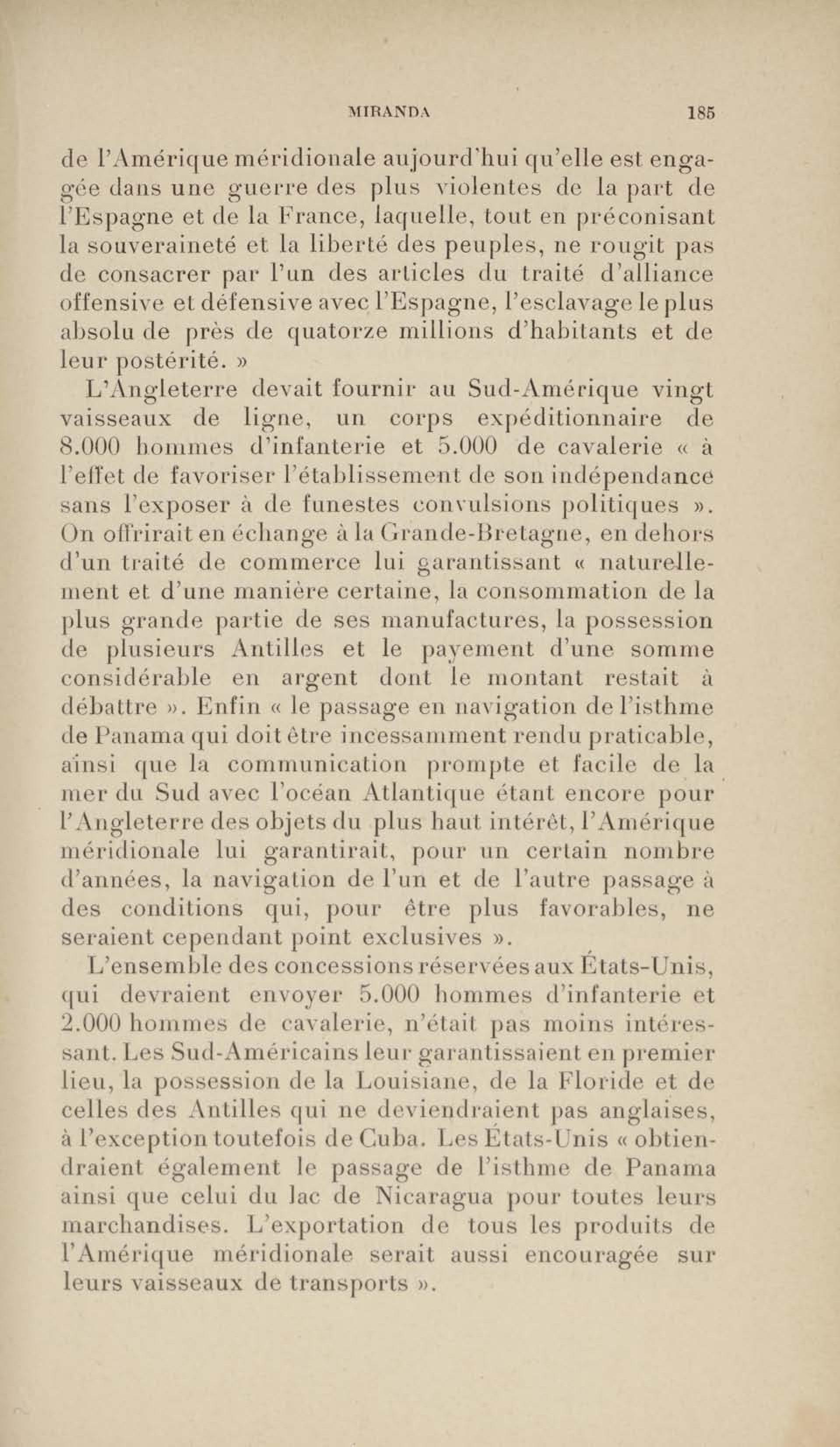 MIRANDA 185

de l'Amérique méridionale aujourd'hui qu'elle est engagée dans une guerre des plus violentes de la part de l'Espagne et de la France, laquelle, tout en préconisant la souveraineté et la liberté des peuples, ne rougit pas de consacrer par l'un des articles du traité d'alliance offensive et défensive avec l'Espagne, l'esclavage le plus absolu de près de quatorze millions d'habitants et de leur postérité. »

L'Angleterre devait fournir au Sud-Amérique vingt vaisseaux de ligne, un corps expéditionnaire de 8.000 hommes d'infanterie et 5.000 de cavalerie « à l'effet de favoriser l'établissement de son indépendance sans l'exposer à de funestes convulsions politiques ». On offrirait en échange à la Grande-Bretagne, en dehors d'un traité de commerce lui garantissant « naturellement et d'une manière certaine, la consommation de la plus grande partie de ses manufactures, la possession de plusieurs Antilles et le payement d'une somme considérable en argent dont le montant restait à débattre ». Enfin « le passage en navigation de l'isthme de Panama qui doit être incessamment rendu praticable, aïnsi que la communication prompte et facile de la mer du Sud avec l'océan Atlantique étant encore pour l'Angleterre des objets du plus haut intérêt, l'Amérique méridionale lui garantirait, pour un certain nombre d'années, la navigation de l'un et de l'autre passage à des conditions qui, pour être plus favorables, ne seraient cependant point exclusives ».

L'ensemble des concessions réservées aux États-Unis, qui devraient envoyer 5.000 hommes d'infanterie et 2.000 hommes de cavalerie, n'était pas moins intéressant. Les Sud-Américains leur garantissaient en premier lieu, la possession de la Louisiane, de la Floride et de celles des Antilles qui ne deviendraient pas anglaises, à l'exception toutefois de Cuba. Les États-Unis « obtiendraient également le passage de l'isthme de Panama ainsi que celui du lac de Nicaragua pour toutes leurs marchandises. L'exportation de tous les produits de l'Amérique méridionale serait aussi encouragée sur leurs vaisseaux de transports ».